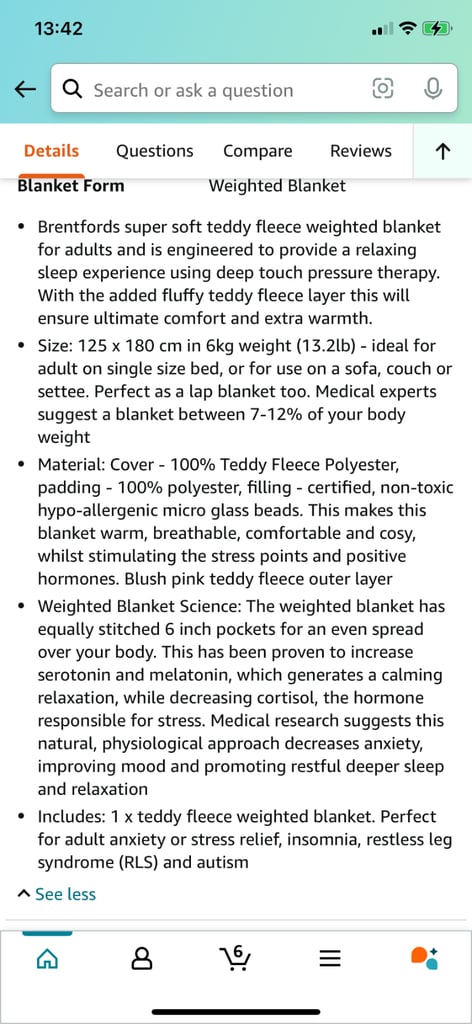 13:42

Search or ask a question

Details Questions Compare Reviews

Blanket Form Weighted Blanket

• Brentfords super soft teddy fleece weighted blanket for adults and is engineered to provide a relaxing sleep experience using deep touch pressure therapy. With the added fluffy teddy fleece layer this will ensure ultimate comfort and extra warmth.
• Size: 125 x 180 cm in 6kg weight (13.2lb) - ideal for adult on single size bed, or for use on a sofa, couch or settee. Perfect as a lap blanket too. Medical experts suggest a blanket between 7-12% of your body weight
• Material: Cover - 100% Teddy Fleece Polyester, padding - 100% polyester, filling - certified, non-toxic hypo-allergenic micro glass beads. This makes this blanket warm, breathable, comfortable and cosy, whilst stimulating the stress points and positive hormones. Blush pink teddy fleece outer layer
• Weighted Blanket Science: The weighted blanket has equally stitched 6 inch pockets for an even spread over your body. This has been proven to increase serotonin and melatonin, which generates a calming relaxation, while decreasing cortisol, the hormone responsible for stress. Medical research suggests this natural, physiological approach decreases anxiety, improving mood and promoting restful deeper sleep and relaxation
• Includes: 1 x teddy fleece weighted blanket. Perfect for adult anxiety or stress relief, insomnia, restless leg syndrome (RLS) and autism

See less

6